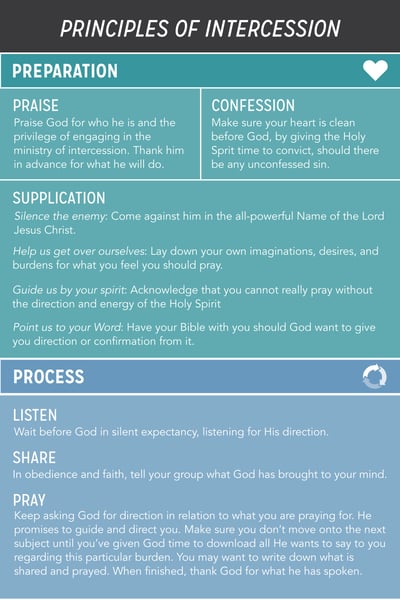 PRINCIPLES OF INTERCESSION

PREPARATION

PRAISE
Praise God for who he is and the privilege of engaging in the ministry of intercession. Thank him in advance for what he will do.

CONFESSION
Make sure your heart is clean before God, by giving the Holy Sprit time to convict, should there be any unconfessed sin.

SUPPLICATION
Silence the enemy: Come against him in the all-powerful Name of the Lord Jesus Christ.

Help us get over ourselves: Lay down your own imaginations, desires, and burdens for what you feel you should pray.

Guide us by your spirit: Acknowledge that you cannot really pray without the direction and energy of the Holy Spirit

Point us to your Word: Have your Bible with you should God want to give you direction or confirmation from it.

PROCESS

LISTEN
Wait before God in silent expectancy, listening for His direction.

SHARE
In obedience and faith, tell your group what God has brought to your mind.

PRAY
Keep asking God for direction in relation to what you are praying for. He promises to guide and direct you. Make sure you don't move onto the next subject until you've given God time to download all He wants to say to you regarding this particular burden. You may want to write down what is shared and prayed. When finished, thank God for what he has spoken.